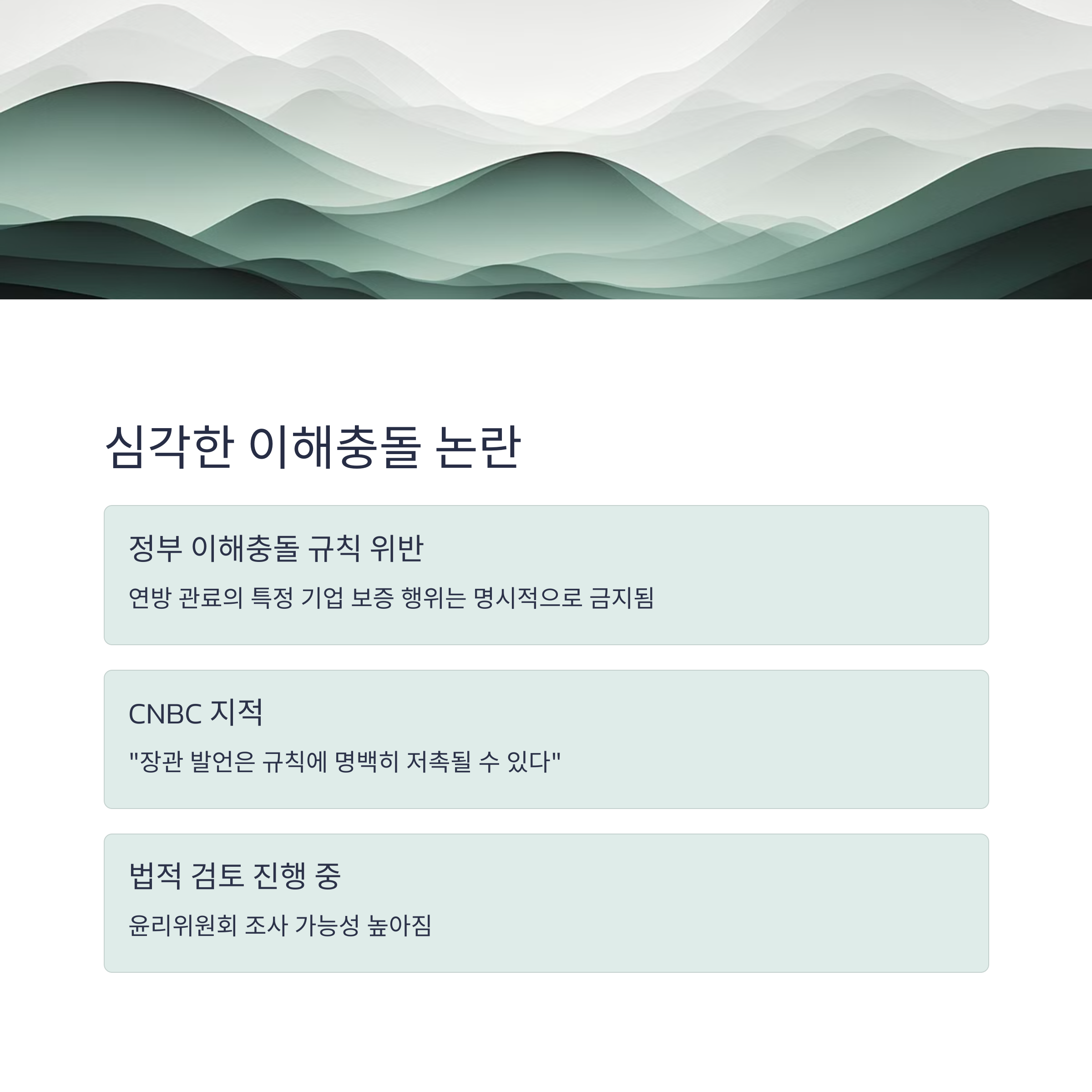 심각한 이해충돌 논란

정부 이해충돌 규칙 위반

연방 관료의 특정 기업 보증 행위는 명시적으로 금지됨

CNBC 지적

"장관 발언은 규칙에 명백히 저촉될 수 있다"

법적 검토 진행 중

윤리위원회 조사 가능성 높아짐